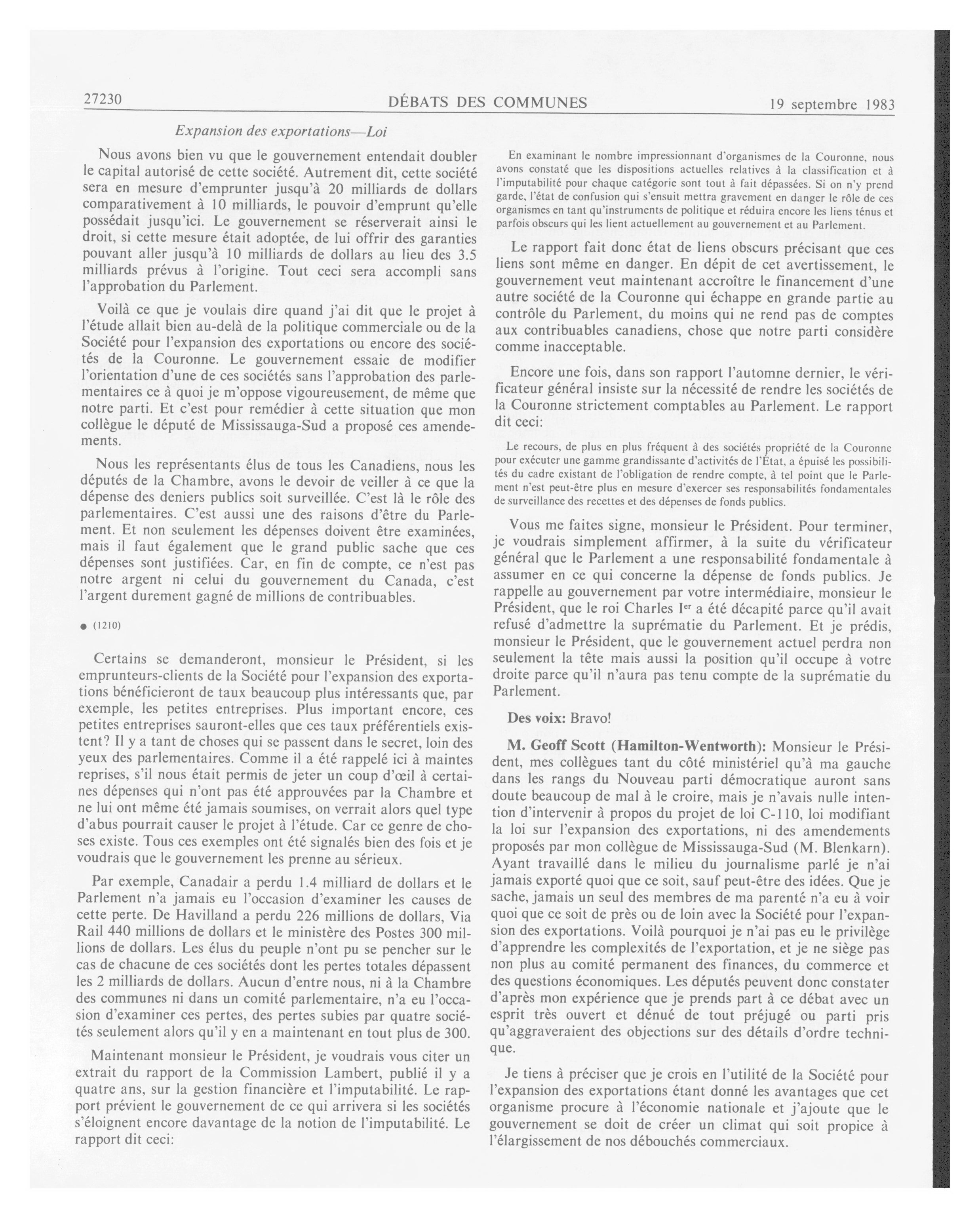 27230 DÉBATS DES COMMUNES 19 septembre 1983

Expansion des exportations—Loi

Nous avons bien vu que le gouvernement entendait doubler le capital autorisé de cette société. Autrement dit, cette société sera en mesure d'emprunter jusqu'à 20 milliards de dollars comparativement à 10 milliards, le pouvoir d'emprunt qu'elle possédait jusqu'ici. Le gouvernement se réserverait ainsi le droit, si cette mesure était adoptée, de lui offrir des garanties pouvant aller jusqu'à 10 milliards de dollars au lieu des 3.5 milliards prévus à l'origine. Tout ceci sera accompli sans l'approbation du Parlement.

Voilà ce que je voulais dire quand j'ai dit que le projet à l'étude allait bien au-delà de la politique commerciale ou de la Société pour l'expansion des exportations ou encore des sociétés de la Couronne. Le gouvernement essaie de modifier l'orientation d'une de ces sociétés sans l'approbation des parlementaires ce à quoi je m'oppose vigoureusement, de même que notre parti. Et c'est pour remédier à cette situation que mon collègue le député de Mississauga-Sud a proposé ces amendements.

Nous les représentants élus de tous les Canadiens, nous les députés de la Chambre, avons le devoir de veiller à ce que la dépense des deniers publics soit surveillée. C'est là le rôle des parlementaires. C'est aussi une des raisons d'être du Parlement. Et non seulement les dépenses doivent être examinées, mais il faut également que le grand public sache que ces dépenses sont justifiées. Car, en fin de compte, ce n'est pas notre argent ni celui du gouvernement du Canada, c'est l'argent durement gagné de millions de contribuables.

● (1210)

Certains se demanderont, monsieur le Président, si les emprunteurs-clients de la Société pour l'expansion des exportations bénéficieront de taux beaucoup plus intéressants que, par exemple, les petites entreprises. Plus important encore, ces petites entreprises sauront-elles que ces taux préférentiels existent? Il y a tant de choses qui se passent dans le secret, loin des yeux des parlementaires. Comme il a été rappelé ici à maintes reprises, s'il nous était permis de jeter un coup d'œil à certaines dépenses qui n'ont pas été approuvées par la Chambre et ne lui ont même été jamais soumises, on verrait alors quel type d'abus pourrait causer le projet à l'étude. Car ce genre de choses existe. Tous ces exemples ont été signalés bien des fois et je voudrais que le gouvernement les prenne au sérieux.

Par exemple, Canadair a perdu 1.4 milliard de dollars et le Parlement n'a jamais eu l'occasion d'examiner les causes de cette perte. De Havilland a perdu 226 millions de dollars, Via Rail 440 millions de dollars et le ministère des Postes 300 millions de dollars. Les élus du peuple n'ont pu se pencher sur le cas de chacune de ces sociétés dont les pertes totales dépassent les 2 milliards de dollars. Aucun d'entre nous, ni à la Chambre des communes ni dans un comité parlementaire, n'a eu l'occasion d'examiner ces pertes, des pertes subies par quatre sociétés seulement alors qu'il y en a maintenant en tout plus de 300.

Maintenant monsieur le Président, je voudrais vous citer un extrait du rapport de la Commission Lambert, publié il y a quatre ans, sur la gestion financière et l'imputabilité. Le rapport prévient le gouvernement de ce qui arrivera si les sociétés s'éloignent encore davantage de la notion de l'imputabilité. Le rapport dit ceci:

En examinant le nombre impressionnant d'organismes de la Couronne, nous avons constaté que les dispositions actuelles relatives à la classification et à l'imputabilité pour chaque catégorie sont tout à fait dépassées. Si on n'y prend garde, l'état de confusion qui s'ensuit mettra gravement en danger le rôle de ces organismes en tant qu'instruments de politique et réduira encore les liens ténus et parfois obscurs qui les lient actuellement au gouvernement et au Parlement.

Le rapport fait donc état de liens obscurs précisant que ces liens sont même en danger. En dépit de cet avertissement, le gouvernement veut maintenant accroître le financement d'une autre société de la Couronne qui échappe en grande partie au contrôle du Parlement, du moins qui ne rend pas de comptes aux contribuables canadiens, chose que notre parti considère comme inacceptable.

Encore une fois, dans son rapport l'automne dernier, le vérificateur général insiste sur la nécessité de rendre les sociétés de la Couronne strictement comptables au Parlement. Le rapport dit ceci:

Le recours, de plus en plus fréquent à des sociétés propriété de la Couronne pour exécuter une gamme grandissante d'activités de l'État, a épuisé les possibilités du cadre existant de l'obligation de rendre compte, à tel point que le Parlement n'est peut-être plus en mesure d'exercer ses responsabilités fondamentales de surveillance des recettes et des dépenses de fonds publics.

Vous me faites signe, monsieur le Président. Pour terminer, je voudrais simplement affirmer, à la suite du vérificateur général que le Parlement a une responsabilité fondamentale à assumer en ce qui concerne la dépense de fonds publics. Je rappelle au gouvernement par votre intermédiaire, monsieur le Président, que le roi Charles I$^{er}$ a été décapité parce qu'il avait refusé d'admettre la suprématie du Parlement. Et je prédis, monsieur le Président, que le gouvernement actuel perdra non seulement la tête mais aussi la position qu'il occupe à votre droite parce qu'il n'aura pas tenu compte de la suprématie du Parlement.

Des voix: Bravo!

M. Geoff Scott (Hamilton-Wentworth): Monsieur le Président, mes collègues tant du côté ministériel qu'à ma gauche dans les rangs du Nouveau parti démocratique auront sans doute beaucoup de mal à le croire, mais je n'avais nulle intention d'intervenir à propos du projet de loi C-110, loi modifiant la loi sur l'expansion des exportations, ni des amendements proposés par mon collègue de Mississauga-Sud (M. Blenkarn). Ayant travaillé dans le milieu du journalisme parlé je n'ai jamais exporté quoi que ce soit, sauf peut-être des idées. Que je sache, jamais un seul des membres de ma parenté n'a eu à voir quoi que ce soit de près ou de loin avec la Société pour l'expansion des exportations. Voilà pourquoi je n'ai pas eu le privilège d'apprendre les complexités de l'exportation, et je ne siège pas non plus au comité permanent des finances, du commerce et des questions économiques. Les députés peuvent donc constater d'après mon expérience que je prends part à ce débat avec un esprit très ouvert et dénué de tout préjugé ou parti pris qu'aggraveraient des objections sur des détails d'ordre technique.

Je tiens à préciser que je crois en l'utilité de la Société pour l'expansion des exportations étant donné les avantages que cet organisme procure à l'économie nationale et j'ajoute que le gouvernement se doit de créer un climat qui soit propice à l'élargissement de nos débouchés commerciaux.